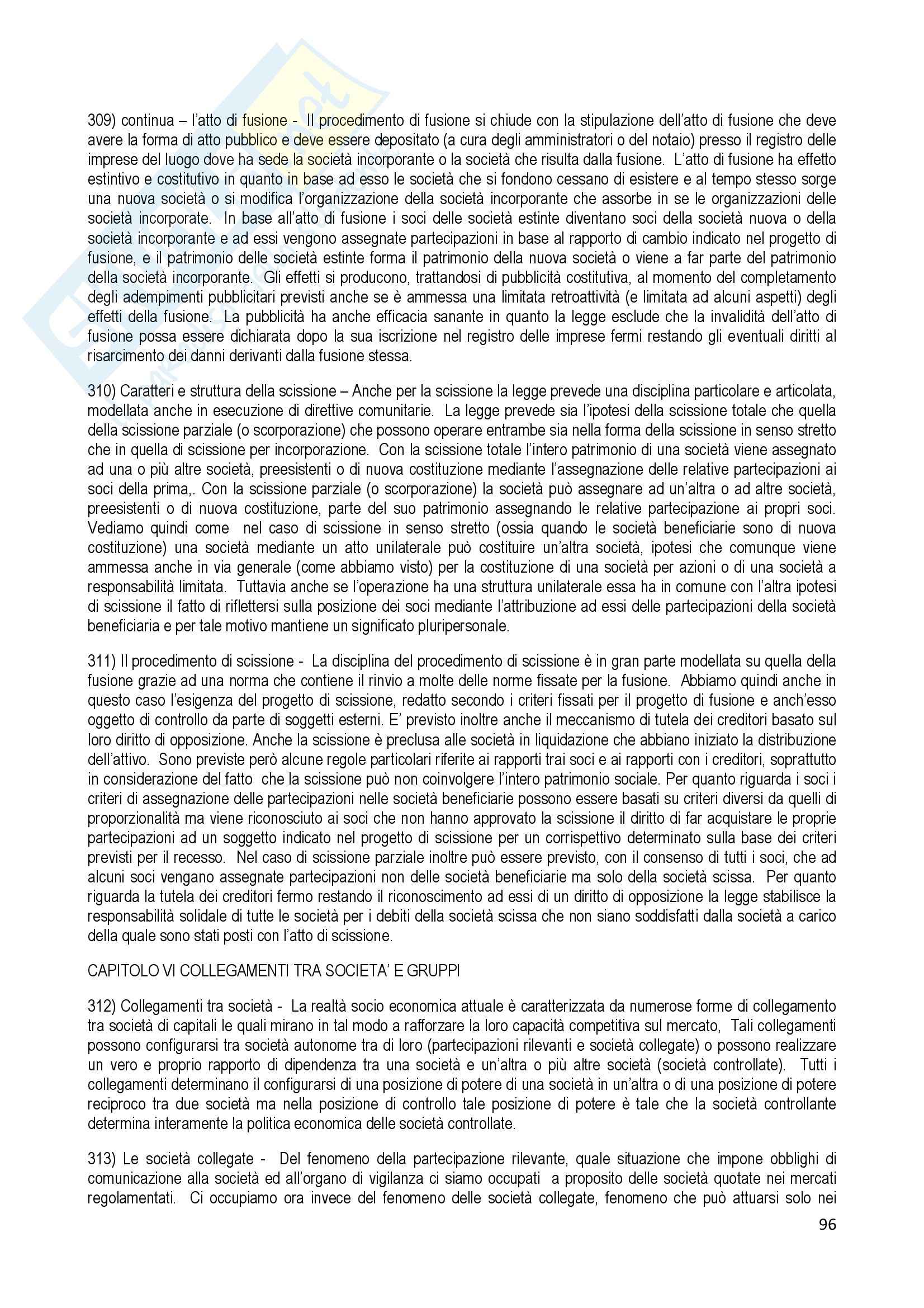 309) continua – l'atto di fusione - Il procedimento di fusione si chiude con la stipulazione dell'atto di fusione che deve avere la forma di atto pubblico e deve essere depositato (a cura degli amministratori o del notaio) presso il registro delle imprese del luogo dove ha sede la società incorporante o la società che risulta dalla fusione. L'atto di fusione ha effetto estintivo e costitutivo in quanto in base ad esso le società che si fondono cessano di esistere e al tempo stesso sorge una nuova società o si modifica l'organizzazione della società incorporante che assorbe in se le organizzazioni delle società incorporate. In base all'atto di fusione i soci delle società estinte diventano soci della società nuova o della società incorporante e ad essi vengono assegnate partecipazioni in base al rapporto di cambio indicato nel progetto di fusione, e il patrimonio delle società estinte forma il patrimonio della nuova società o viene a far parte del patrimonio della società incorporante. Gli effetti si producono, trattandosi di pubblicità costitutiva, al momento del completamento degli adempimenti pubblicitari previsti anche se è ammessa una limitata retroattività (e limitata ad alcuni aspetti) degli effetti della fusione. La pubblicità ha anche efficacia sanante in quanto la legge esclude che la invalidità dell'atto di fusione possa essere dichiarata dopo la sua iscrizione nel registro delle imprese fermi restando gli eventuali diritti al risarcimento dei danni derivanti dalla fusione stessa.

310) Caratteri e struttura della scissione – Anche per la scissione la legge prevede una disciplina particolare e articolata, modellata anche in esecuzione di direttive comunitarie. La legge prevede sia l'ipotesi della scissione totale che quella della scissione parziale (o scorporazione) che possono operare entrambe sia nella forma della scissione in senso stretto che in quella di scissione per incorporazione. Con la scissione totale l'intero patrimonio di una società viene assegnato ad una o più altre società, preesistenti o di nuova costituzione mediante l'assegnazione delle relative partecipazioni ai soci della prima,. Con la scissione parziale (o scorporazione) la società può assegnare ad un'altra o ad altre società, preesistenti o di nuova costituzione, parte del suo patrimonio assegnando le relative partecipazione ai propri soci. Vediamo quindi come nel caso di scissione in senso stretto (ossia quando le società beneficiarie sono di nuova costituzione) una società mediante un atto unilaterale può costituire un'altra società, ipotesi che comunque viene ammessa anche in via generale (come abbiamo visto) per la costituzione di una società per azioni o di una società a responsabilità limitata. Tuttavia anche se l'operazione ha una struttura unilaterale essa ha in comune con l'altra ipotesi di scissione il fatto di riflettersi sulla posizione dei soci mediante l'attribuzione ad essi delle partecipazioni della società beneficiaria e per tale motivo mantiene un significato pluripersonale.

311) Il procedimento di scissione - La disciplina del procedimento di scissione è in gran parte modellata su quella della fusione grazie ad una norma che contiene il rinvio a molte delle norme fissate per la fusione. Abbiamo quindi anche in questo caso l'esigenza del progetto di scissione, redatto secondo i criteri fissati per il progetto di fusione e anch'esso oggetto di controllo da parte di soggetti esterni. E' previsto inoltre anche il meccanismo di tutela dei creditori basato sul loro diritto di opposizione. Anche la scissione è preclusa alle società in liquidazione che abbiano iniziato la distribuzione dell'attivo. Sono previste però alcune regole particolari riferite ai rapporti trai soci e ai rapporti con i creditori, soprattutto in considerazione del fatto che la scissione può non coinvolgere l'intero patrimonio sociale. Per quanto riguarda i soci i criteri di assegnazione delle partecipazioni nelle società beneficiarie possono essere basati su criteri diversi da quelli di proporzionalità ma viene riconosciuto ai soci che non hanno approvato la scissione il diritto di far acquistare le proprie partecipazioni ad un soggetto indicato nel progetto di scissione per un corrispettivo determinato sulla base dei criteri previsti per il recesso. Nel caso di scissione parziale inoltre può essere previsto, con il consenso di tutti i soci, che ad alcuni soci vengano assegnate partecipazioni non delle società beneficiarie ma solo della società scissa. Per quanto riguarda la tutela dei creditori fermo restando il riconoscimento ad essi di un diritto di opposizione la legge stabilisce la responsabilità solidale di tutte le società per i debiti della società scissa che non siano soddisfatti dalla società a carico della quale sono stati posti con l'atto di scissione.

CAPITOLO VI COLLEGAMENTI TRA SOCIETA' E GRUPPI

312) Collegamenti tra società - La realtà socio economica attuale è caratterizzata da numerose forme di collegamento tra società di capitali le quali mirano in tal modo a rafforzare la loro capacità competitiva sul mercato, Tali collegamenti possono configurarsi tra società autonome tra di loro (partecipazioni rilevanti e società collegate) o possono realizzare un vero e proprio rapporto di dipendenza tra una società e un'altra o più altre società (società controllate). Tutti i collegamenti determinano il configurarsi di una posizione di potere di una società in un'altra o di una posizione di potere reciproco tra due società ma nella posizione di controllo tale posizione di potere è tale che la società controllante determina interamente la politica economica delle società controllate.

313) Le società collegate - Del fenomeno della partecipazione rilevante, quale situazione che impone obblighi di comunicazione alla società ed all'organo di vigilanza ci siamo occupati a proposito delle società quotate nei mercati regolamentati. Ci occupiamo ora invece del fenomeno delle società collegate, fenomeno che può attuarsi solo nei

96